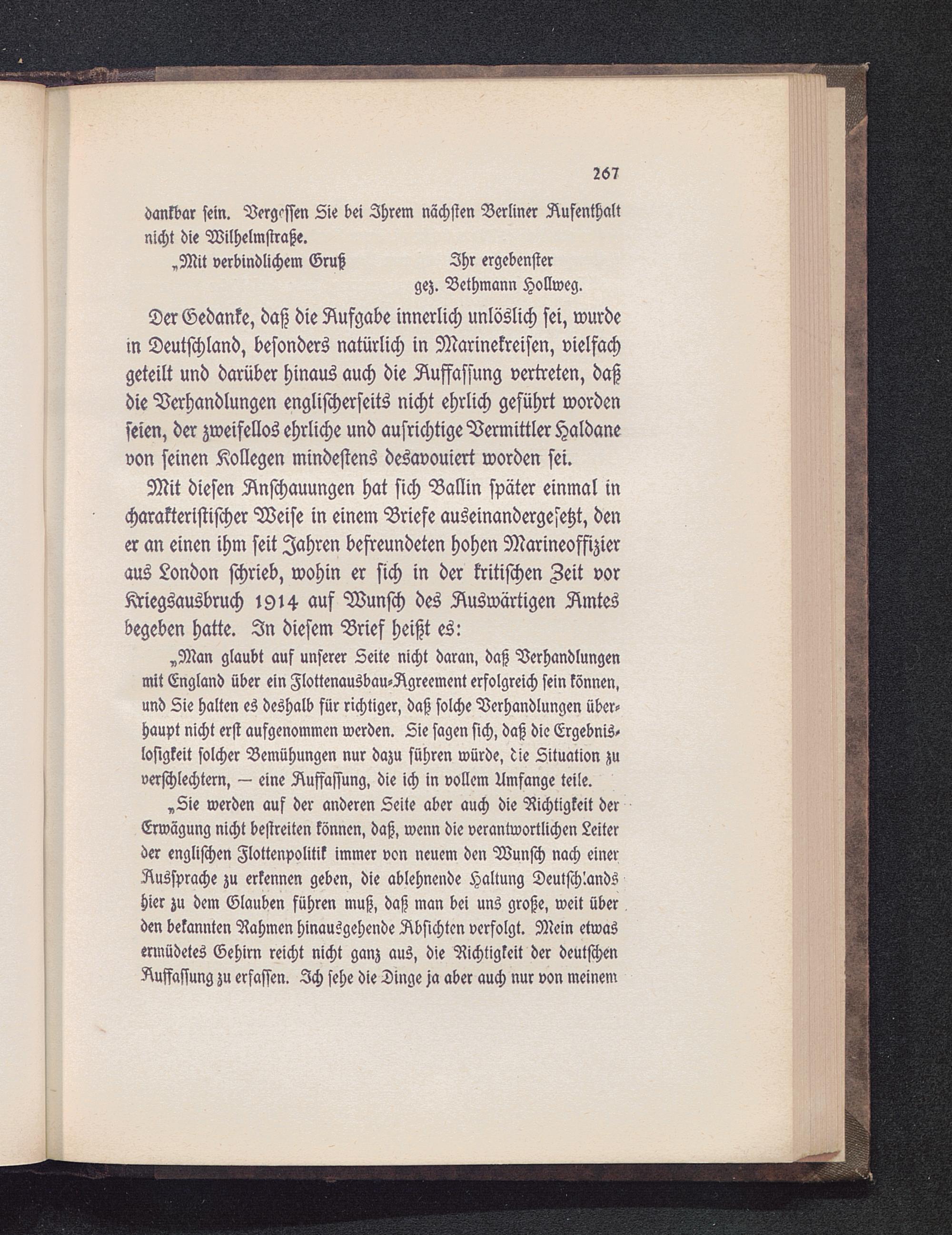 267

dankbar ſein. Vergeſſen Sie bei Ihrem nächſten Berliner Aufenthalt nicht die Wilhelmſtraße.

„Mit verbindlichem Gruß  Ihr ergebenſter
gez. Bethmann Hollweg.

Der Gedanke, daß die Aufgabe innerlich unlöslich ſei, wurde in Deutſchland, beſonders natürlich in Marinekreiſen, vielfach geteilt und darüber hinaus auch die Auffaſſung vertreten, daß die Verhandlungen engliſcherſeits nicht ehrlich geführt worden ſeien, der zweifellos ehrliche und aufrichtige Vermittler Haldane von ſeinen Kollegen mindeſtens desavouiert worden ſei.

Mit dieſen Anſchauungen hat ſich Ballin ſpäter einmal in charakteriſtiſcher Weiſe in einem Briefe auseinandergeſetzt, den er an einen ihm ſeit Jahren befreundeten hohen Marineoffizier aus London ſchrieb, wohin er ſich in der kritiſchen Zeit vor Kriegsausbruch 1914 auf Wunſch des Auswärtigen Amtes begeben hatte. In dieſem Brief heißt es:

„Man glaubt auf unſerer Seite nicht daran, daß Verhandlungen mit England über ein Flottenausbau-Agreement erfolgreich ſein können, und Sie halten es deshalb für richtiger, daß ſolche Verhandlungen überhaupt nicht erſt aufgenommen werden. Sie ſagen ſich, daß die Ergebnisloſigkeit ſolcher Bemühungen nur dazu führen würde, die Situation zu verſchlechtern, — eine Auffaſſung, die ich in vollem Umfange teile.

„Sie werden auf der anderen Seite aber auch die Richtigkeit der Erwägung nicht beſtreiten können, daß, wenn die verantwortlichen Leiter der engliſchen Flottenpolitik immer von neuem den Wunſch nach einer Ausſprache zu erkennen geben, die ablehnende Haltung Deutſchlands hier zu dem Glauben führen muß, daß man bei uns große, weit über den bekannten Rahmen hinausgehende Abſichten verfolgt. Mein etwas ermüdetes Gehirn reicht nicht ganz aus, die Richtigkeit der deutſchen Auffaſſung zu erfaſſen. Ich ſehe die Dinge ja aber auch nur von meinem